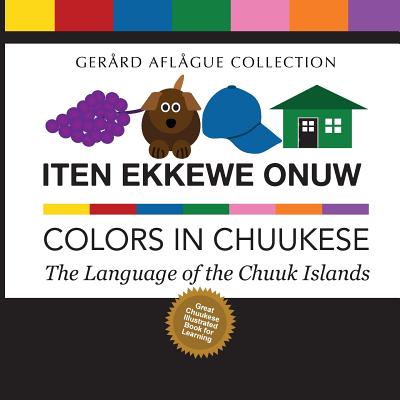 GERÅRD AFLÅGUE COLLECTION

ITEN EKKEWE ONUW

COLORS IN CHUUKESE

The Language of the Chuuk Islands

Great Chuukese Illustrated Book for Learning